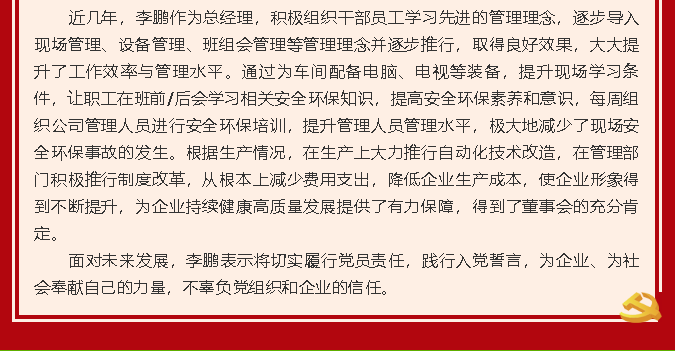 近几年，李鹏作为总经理，积极组织干部员工学习先进的管理理念，逐步导入现场管理、设备管理、班组会管理等管理理念并逐步推行，取得良好效果，大大提升了工作效率与管理水平。通过为车间配备电脑、电视等装备，提升现场学习条件，让职工在班前/后会学习相关安全环保知识，提高安全环保素养和意识，每周组织公司管理人员进行安全环保培训，提升管理人员管理水平，极大地减少了现场安全环保事故的发生。根据生产情况，在生产上大力推行自动化技术改造，在管理部门积极推行制度改革，从根本上减少费用支出，降低企业生产成本，使企业形象得到不断提升，为企业持续健康高质量发展提供了有力保障，得到了董事会的充分肯定。

面对未来发展，李鹏表示将切实履行党员责任，践行入党誓言，为企业、为社会奉献自己的力量，不辜负党组织和企业的信任。